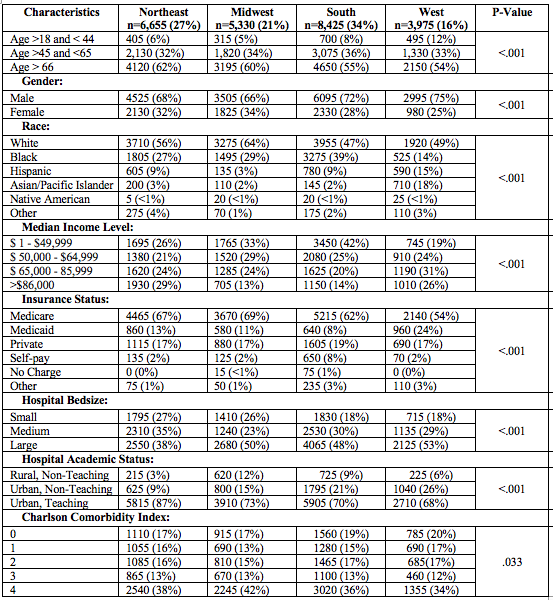 | Characteristics | Northeast n=6,655 (27%) | Midwest n=5,330 (21%) | South n=8,425 (34%) | West n=3,975 (16%) | P-Value |
|---|---|---|---|---|---|
| Age >18 and < 44 | 405 (6%) | 315 (5%) | 700 (8%) | 495 (12%) | <.001 |
| Age >45 and <65 | 2,130 (32%) | 1,820 (34%) | 3,075 (36%) | 1,330 (33%) | |
| Age > 66 | 4120 (62%) | 3195 (60%) | 4650 (55%) | 2150 (54%) | |
| **Gender:** | | | | | |
| Male | 4525 (68%) | 3505 (66%) | 6095 (72%) | 2995 (75%) | <.001 |
| Female | 2130 (32%) | 1825 (34%) | 2330 (28%) | 980 (25%) | |
| **Race:** | | | | | |
| White | 3710 (56%) | 3275 (64%) | 3955 (47%) | 1920 (49%) | <.001 |
| Black | 1805 (27%) | 1495 (29%) | 3275 (39%) | 525 (14%) | |
| Hispanic | 605 (9%) | 135 (3%) | 780 (9%) | 590 (15%) | |
| Asian/Pacific Islander | 200 (3%) | 110 (2%) | 145 (2%) | 710 (18%) | |
| Native American | 5 (<1%) | 20 (<1%) | 20 (<1%) | 25 (<1%) | |
| Other | 275 (4%) | 70 (1%) | 175 (2%) | 110 (3%) | |
| **Median Income Level:** | | | | | |
| $ 1 - $49,999 | 1695 (26%) | 1765 (33%) | 3450 (42%) | 745 (19%) | <.001 |
| $ 50,000 - $64,999 | 1380 (21%) | 1520 (29%) | 2080 (25%) | 910 (24%) | |
| $ 65,000 - 85,999 | 1620 (24%) | 1285 (24%) | 1625 (20%) | 1190 (31%) | |
| >$86,000 | 1930 (29%) | 705 (13%) | 1150 (14%) | 1010 (26%) | |
| **Insurance Status:** | | | | | |
| Medicare | 4465 (67%) | 3670 (69%) | 5215 (62%) | 2140 (54%) | <.001 |
| Medicaid | 860 (13%) | 580 (11%) | 640 (8%) | 960 (24%) | |
| Private | 1115 (17%) | 880 (17%) | 1605 (19%) | 690 (17%) | |
| Self-pay | 135 (2%) | 125 (2%) | 650 (8%) | 70 (2%) | |
| No Charge | 0 (0%) | 15 (<1%) | 75 (1%) | 0 (0%) | |
| Other | 75 (1%) | 50 (1%) | 235 (3%) | 110 (3%) | |
| **Hospital Bedsize:** | | | | | |
| Small | 1795 (27%) | 1410 (26%) | 1830 (18%) | 715 (18%) | <.001 |
| Medium | 2310 (35%) | 1240 (23%) | 2530 (30%) | 1135 (29%) | |
| Large | 2550 (38%) | 2680 (50%) | 4065 (48%) | 2125 (53%) | |
| **Hospital Academic Status:** | | | | | |
| Rural, Non-Teaching | 215 (3%) | 620 (12%) | 725 (9%) | 225 (6%) | <.001 |
| Urban, Non-Teaching | 625 (9%) | 800 (15%) | 1795 (21%) | 1040 (26%) | |
| Urban, Teaching | 5815 (87%) | 3910 (73%) | 5905 (70%) | 2710 (68%) | |
| **Charlson Comorbidity Index:** | | | | | |
| 0 | 1110 (17%) | 915 (17%) | 1560 (19%) | 785 (20%) | .033 |
| 1 | 1055 (16%) | 690 (13%) | 1280 (15%) | 690 (17%) | |
| 2 | 1085 (16%) | 810 (15%) | 1465 (17%) | 685(17%) | |
| 3 | 865 (13%) | 670 (13%) | 1100 (13%) | 460 (12%) | |
| 4 | 2540 (38%) | 2245 (42%) | 3020 (36%) | 1355 (34%) | |